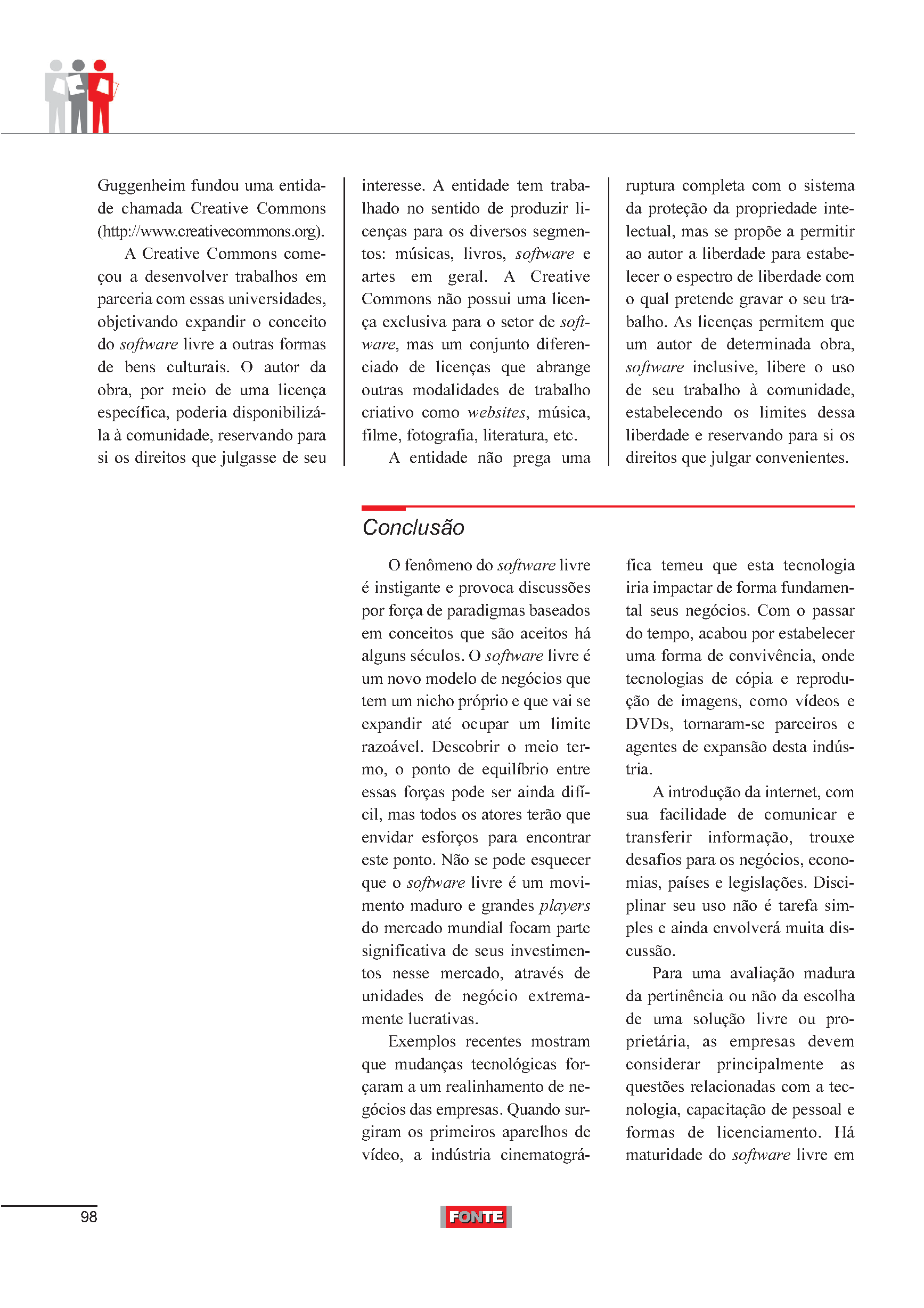 Guggenheim fundou uma entidade chamada Creative Commons (http://www.creativecommons.org).

A Creative Commons começou a desenvolver trabalhos em parceria com essas universidades, objetivando expandir o conceito do software livre a outras formas de bens culturais. O autor da obra, por meio de uma licença específica, poderia disponibilizá-la à comunidade, reservando para si os direitos que julgasse de seu interesse. A entidade tem trabalhado no sentido de produzir licenças para os diversos segmentos: músicas, livros, software e artes em geral. A Creative Commons não possui uma licença exclusiva para o setor de software, mas um conjunto diferenciado de licenças que abrange outras modalidades de trabalho criativo como websites, música, filme, fotografia, literatura, etc.

A entidade não prega uma ruptura completa com o sistema da proteção da propriedade intelectual, mas se propõe a permitir ao autor a liberdade para estabelecer o espectro de liberdade com o qual pretende gravar o seu trabalho. As licenças permitem que um autor de determinada obra, software inclusive, libere o uso de seu trabalho à comunidade, estabelecendo os limites dessa liberdade e reservando para si os direitos que julgar convenientes.

Conclusão

O fenômeno do software livre é instigante e provoca discussões por força de paradigmas baseados em conceitos que são aceitos há alguns séculos. O software livre é um novo modelo de negócios que tem um nicho próprio e que vai se expandir até ocupar um limite razoável. Descobrir o meio termo, o ponto de equilíbrio entre essas forças pode ser ainda difícil, mas todos os atores terão que envidar esforços para encontrar este ponto. Não se pode esquecer que o software livre é um movimento maduro e grandes players do mercado mundial focam parte significativa de seus investimentos nesse mercado, através de unidades de negócio extremamente lucrativas.

Exemplos recentes mostram que mudanças tecnológicas forçaram a um realinhamento de negócios das empresas. Quando surgiram os primeiros aparelhos de vídeo, a indústria cinematográfica temeu que esta tecnologia iria impactar de forma fundamental seus negócios. Com o passar do tempo, acabou por estabelecer uma forma de convivência, onde tecnologias de cópia e reprodução de imagens, como vídeos e DVDs, tornaram-se parceiros e agentes de expansão desta indústria.

A introdução da internet, com sua facilidade de comunicar e transferir informação, trouxe desafios para os negócios, economias, países e legislações. Disciplinar seu uso não é tarefa simples e ainda envolverá muita discussão.

Para uma avaliação madura da pertinência ou não da escolha de uma solução livre ou proprietária, as empresas devem considerar principalmente as questões relacionadas com a tecnologia, capacitação de pessoal e formas de licenciamento. Há maturidade do software livre em

98

FONTE